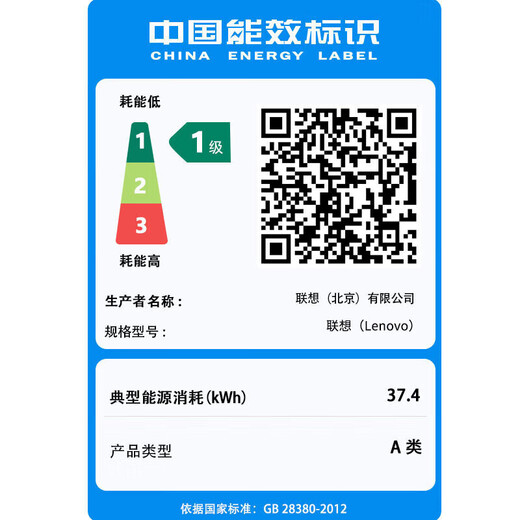 中国能效标识
CHINA ENERGY LABEL

耗能低

1
2
3

1级

耗能高

生产者名称： 联想（北京）有限公司

规格型号： 联想（Lenovo）

典型能源消耗(kWh) 37.4

产品类型 A 类

依据国家标准： GB 28380-2012